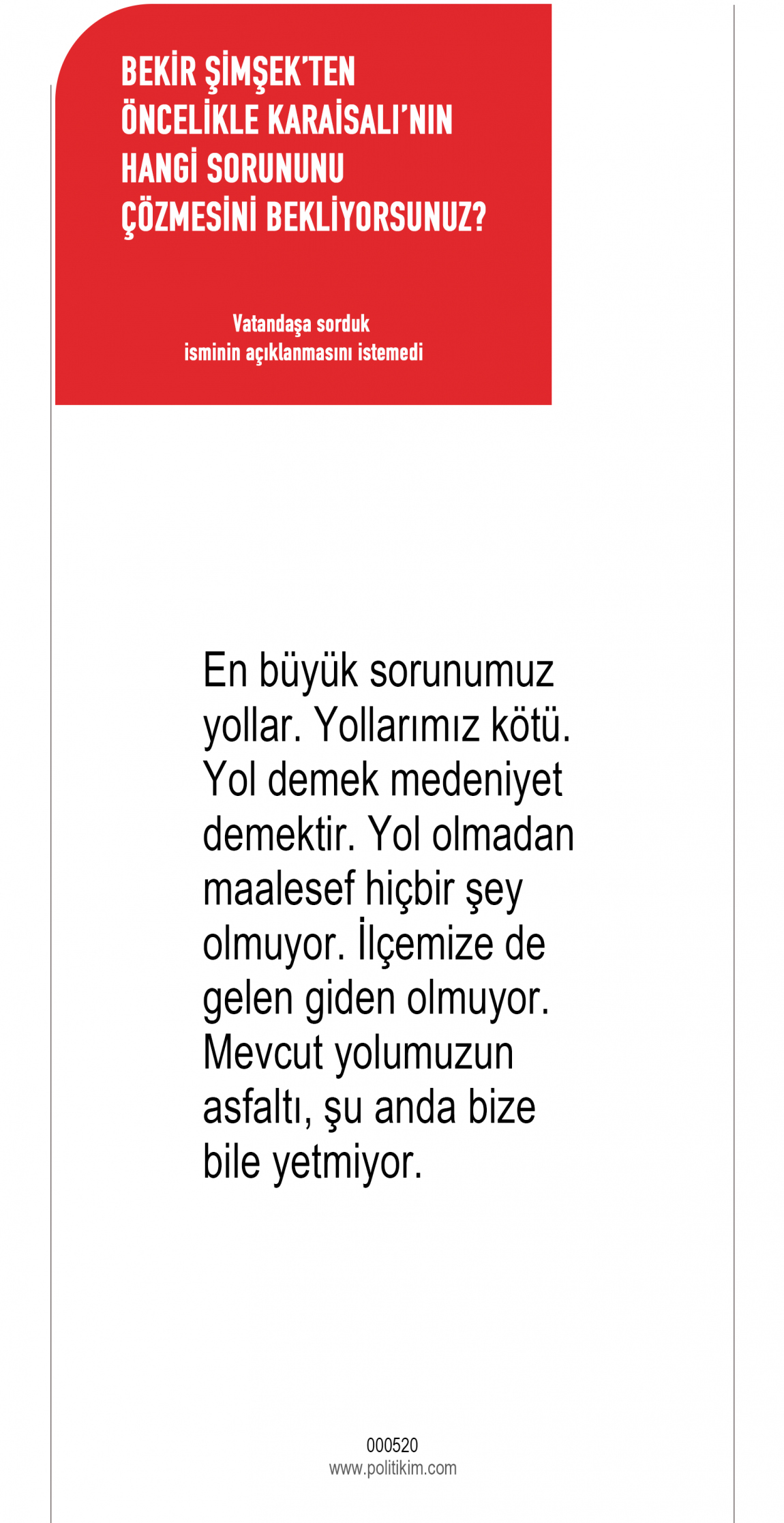 BEKİR ŞİMŞEK'TEN ÖNCELİKLE KARAİSALI'NIN HANGİ SORUNUNU ÇÖZMESİNİ BEKLİYORSUNUZ?

Vatandaşa sorduk
isminin açıklanmasını istemedi

En büyük sorunumuz yollar. Yollarımız kötü. Yol demek medeniyet demektir. Yol olmadan maalesef hiçbir şey olmuyor. İlçemize de gelen giden olmuyor. Mevcut yolumuzun asfaltı, şu anda bize bile yetmiyor.

000520
www.politikim.com